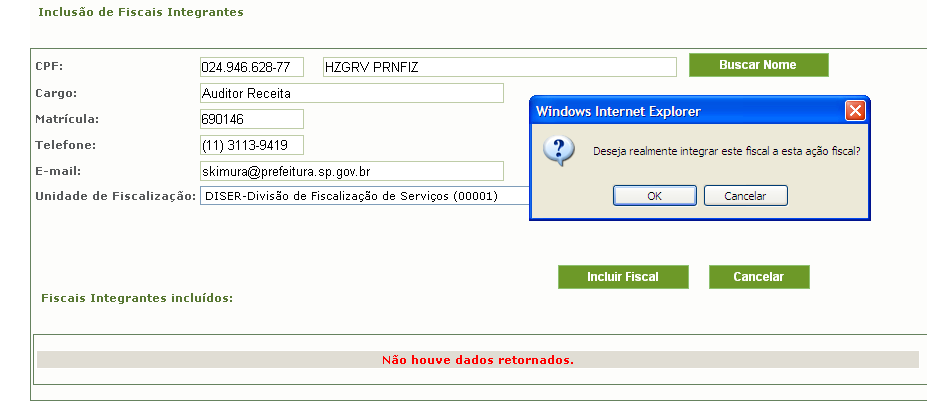 Inclusão de Fiscais Integrantes

CPF: 024.946.628-77 HZGRV PRNFIZ Buscar Nome

Cargo: Auditor Receita

Matrícula: 690146

Telefone: (11) 3113-9419

E-mail: skimura@prefeitura.sp.gov.br

Unidade de Fiscalização: DISER-Divisão de Fiscalização de Serviços (00001)

Windows Internet Explorer

Deseja realmente integrar este fiscal a esta ação fiscal?

OK Cancelar

Incluir Fiscal Cancelar

Fiscais Integrantes incluídos:

Não houve dados retornados.